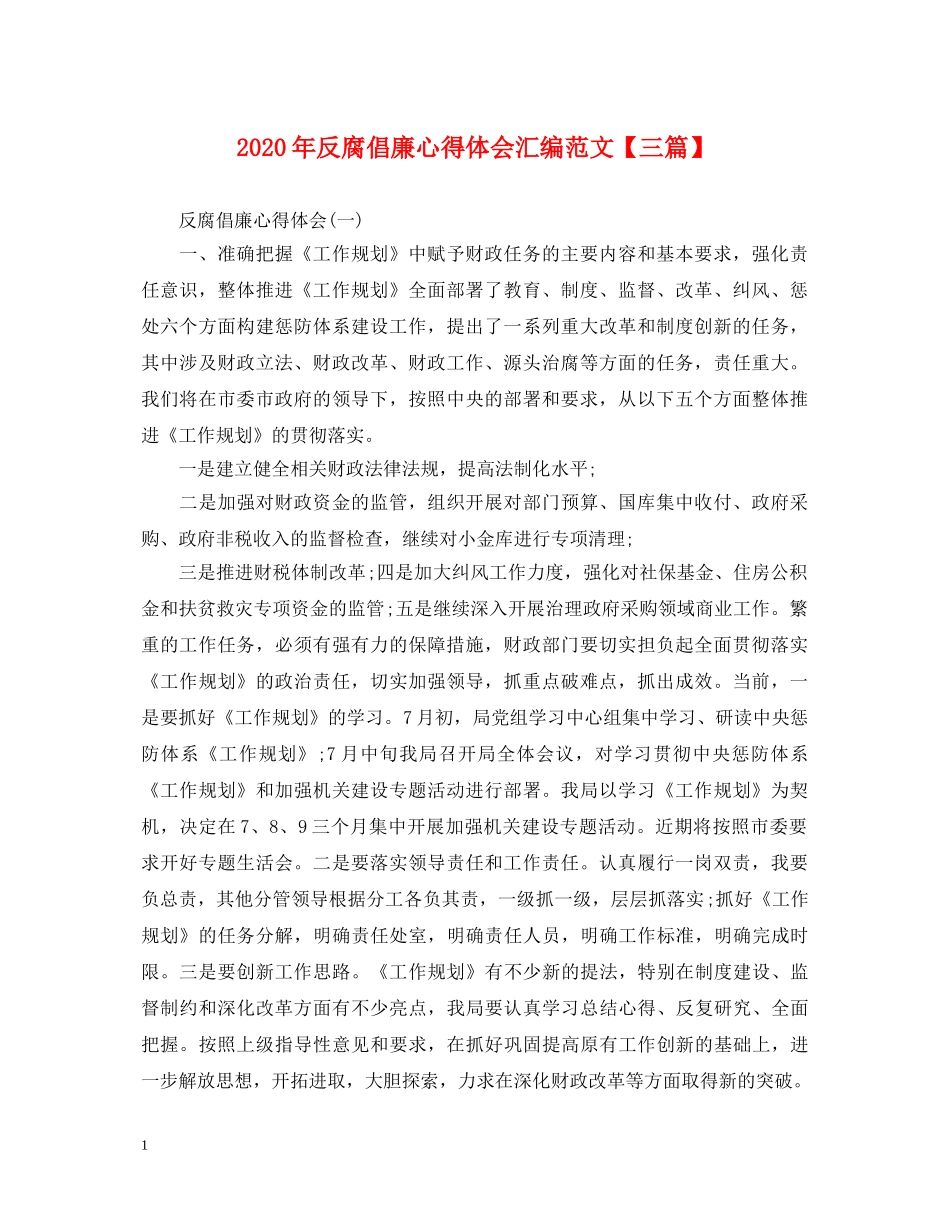 2020年反腐倡廉心得体会汇编范文【三篇】

反腐倡廉心得体会(一)

一、准确把握《工作规划》中赋予财政任务的主要内容和基本要求，强化责任意识，整体推进《工作规划》全面部署了教育、制度、监督、改革、纠风、惩处六个方面构建惩防体系建设工作，提出了一系列重大改革和制度创新的任务，其中涉及财政立法、财政改革、财政工作、源头治腐等方面的任务，责任重大。我们将在市委市政府的领导下，按照中央的部署和要求，从以下五个方面整体推进《工作规划》的贯彻落实。

一是建立健全相关财政法律法规，提高法制化水平;

二是加强对财政资金的监管，组织开展对部门预算、国库集中收付、政府采购、政府非税收入的监督检查，继续对小金库进行专项清理;

三是推进财税体制改革;四是加大纠风工作力度，强化对社保基金、住房公积金和扶贫救灾专项资金的监管;五是继续深入开展治理政府采购领域商业工作。繁重的工作任务，必须有强有力的保障措施，财政部门要切实担负起全面贯彻落实《工作规划》的政治责任，切实加强领导，抓重点破难点，抓出成效。当前，一是要抓好《工作规划》的学习。7月初，局党组学习中心组集中学习、研读中央惩防体系《工作规划》;7月中旬我局召开局全体会议，对学习贯彻中央惩防体系《工作规划》和加强机关建设专题活动进行部署。我局以学习《工作规划》为契机，决定在7、8、9三个月集中开展加强机关建设专题活动。近期将按照市委要求开好专题生活会。二是要落实领导责任和工作责任。认真履行一岗双责，我要负总责，其他分管领导根据分工各负其责，一级抓一级，层层抓落实;抓好《工作规划》的任务分解，明确责任处室，明确责任人员，明确工作标准，明确完成时限。三是要创新工作思路。《工作规划》有不少新的提法，特别在制度建设、监督制约和深化改革方面有不少亮点，我局要认真学习总结心得、反复研究、全面把握。按照上级指导性意见和要求，在抓好巩固提高原有工作创新的基础上，进一步解放思想，开拓进取，大胆探索，力求在深化财政改革等方面取得新的突破。

1